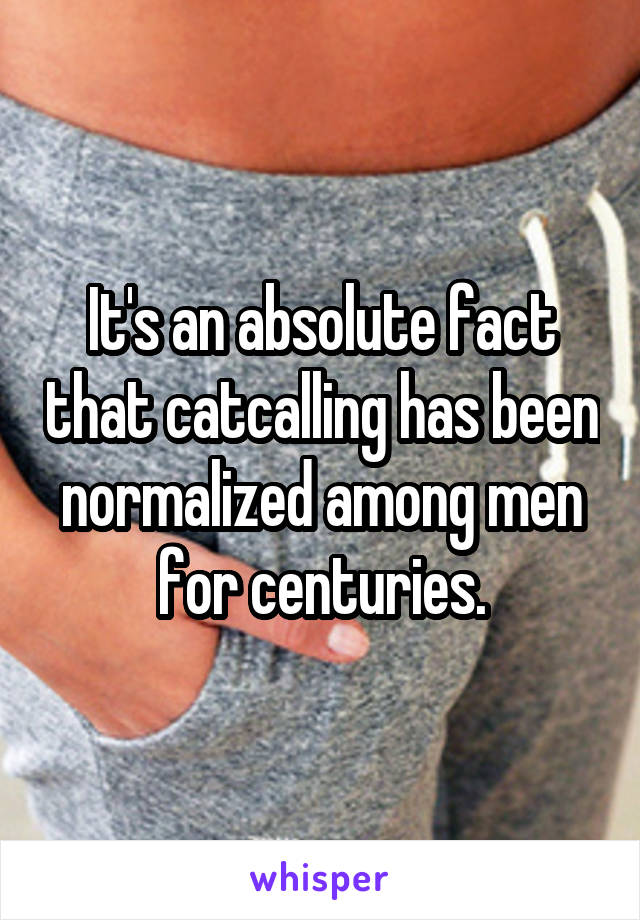 It's an absolute fact that catcalling has been normalized among men for centuries.

whisper